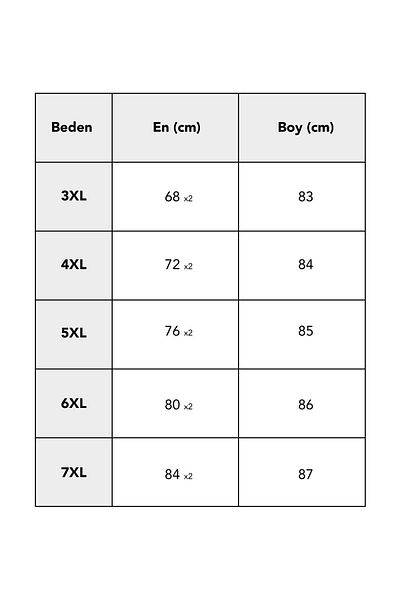 | Beden | En (cm) | Boy (cm) |
|---|---|---|
| 3XL | 68 x2 | 83 |
| 4XL | 72 x2 | 84 |
| 5XL | 76 x2 | 85 |
| 6XL | 80 x2 | 86 |
| 7XL | 84 x2 | 87 |